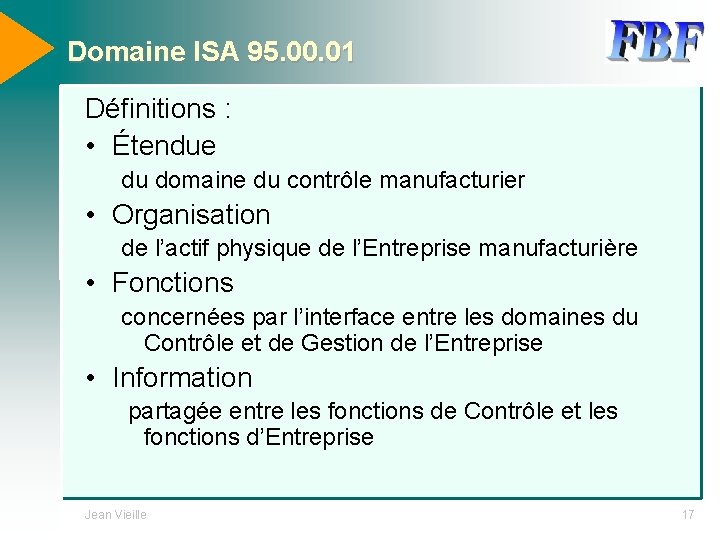 Domaine ISA 95.00.01

FBF

Définitions :

• Étendue
du domaine du contrôle manufacturier

• Organisation
de l’actif physique de l’Entreprise manufacturière

• Fonctions
concernées par l’interface entre les domaines du Contrôle et de Gestion de l’Entreprise

• Information
partagée entre les fonctions de Contrôle et les fonctions d’Entreprise

Jean Vieille

17